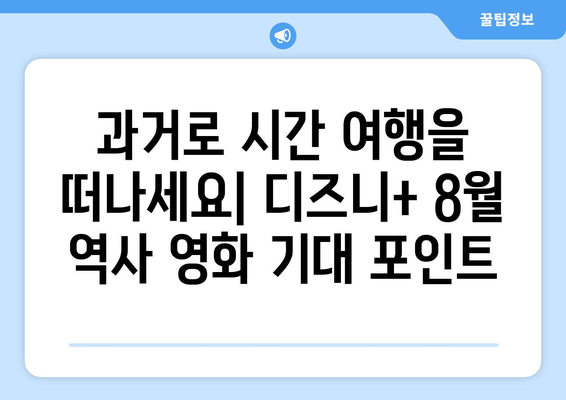 꿀팁정보

과거로 시간 여행을 떠나세요| 디즈니+ 8월 역사 영화 기대 포인트